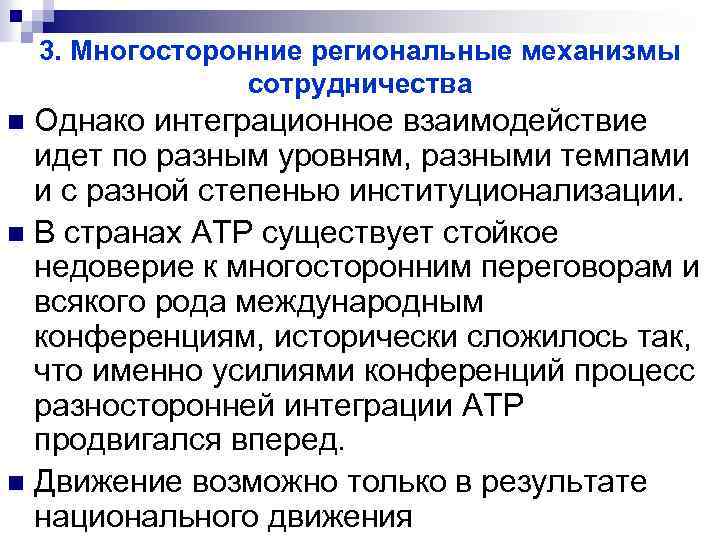 3. Многосторонние региональные механизмы сотрудничества

Однако интеграционное взаимодействие идет по разным уровням, разными темпами и с разной степенью институционализации.

В странах АТР существует стойкое недоверие к многосторонним переговорам и всякого рода международным конференциям, исторически сложилось так, что именно усилиями конференций процесс разносторонней интеграции АТР продвигался вперед.

Движение возможно только в результате национального движения